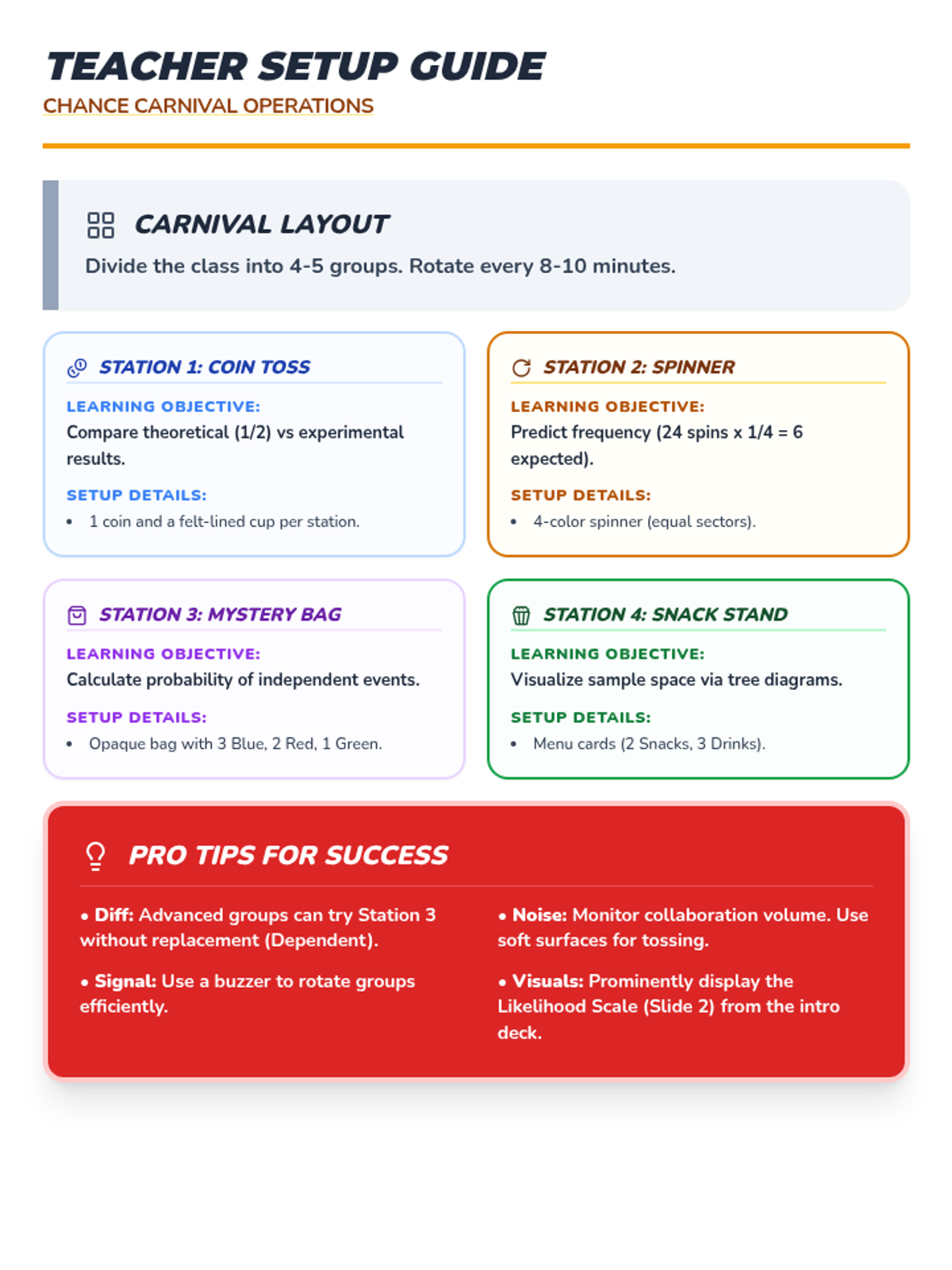 TEACHER SETUP GUIDE
CHANCE CARNIVAL OPERATIONS

CARNIVAL LAYOUT

Divide the class into 4-5 groups. Rotate every 8-10 minutes.

STATION 1: COIN TOSS

LEARNING OBJECTIVE:

Compare theoretical (1/2) vs experimental results.

SETUP DETAILS:

• 1 coin and a felt-lined cup per station.

STATION 2: SPINNER

LEARNING OBJECTIVE:

Predict frequency (24 spins x 1/4 = 6 expected).

SETUP DETAILS:

• 4-color spinner (equal sectors).

STATION 3: MYSTERY BAG

LEARNING OBJECTIVE:

Calculate probability of independent events.

SETUP DETAILS:

• Opaque bag with 3 Blue, 2 Red, 1 Green.

STATION 4: SNACK STAND

LEARNING OBJECTIVE:

Visualize sample space via tree diagrams.

SETUP DETAILS:

• Menu cards (2 Snacks, 3 Drinks).

PRO TIPS FOR SUCCESS

• Diff: Advanced groups can try Station 3 without replacement (Dependent).

• Signal: Use a buzzer to rotate groups efficiently.

• Noise: Monitor collaboration volume. Use soft surfaces for tossing.

• Visuals: Prominently display the Likelihood Scale (Slide 2) from the intro deck.